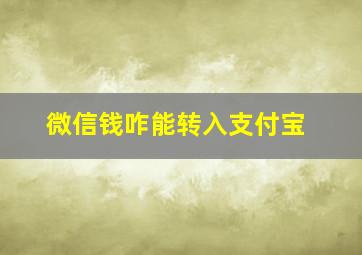 微信钱咋能转入支付宝